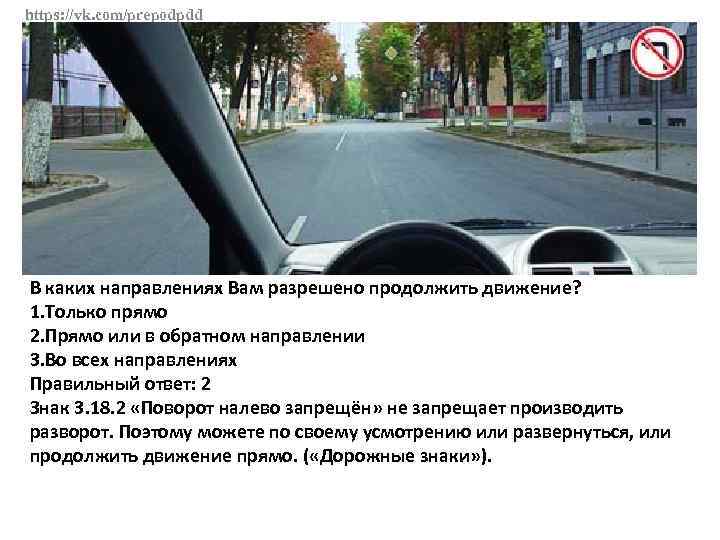 https://vk.com/prepodpdd

В каких направлениях Вам разрешено продолжить движение?
1.Только прямо
2.Прямо или в обратном направлении
3.Во всех направлениях
Правильный ответ: 2
Знак 3.18.2 «Поворот налево запрещён» не запрещает производить разворот. Поэтому можете по своему усмотрению или развернуться, или продолжить движение прямо. («Дорожные знаки»).